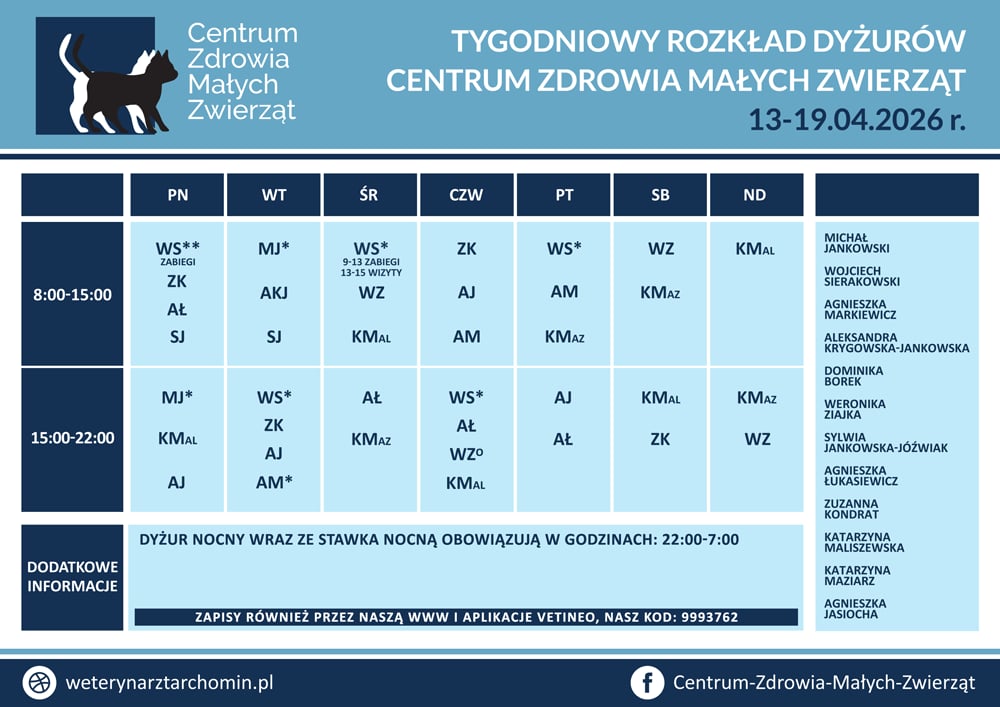 Centrum Zdrowia Małych Zwierząt

TYGODNIOWY ROZKŁAD DYŻURÓW
CENTRUM ZDROWIA MAŁYCH ZWIERZĄT
13-19.04.2026 r.

| | PN | WT | ŚR | CZW | PT | SB | ND |
|---|---|---|---|---|---|---|---|
| 8:00-15:00 | WS** ZABIEGI ZK AŁ SJ | MJ* AKJ SJ | WS* 9-13 ZABIEGI 13-15 WIZYTY WZ KM$_{AL}$ | ZK AJ AM | WS* AM KM$_{AZ}$ | WZ KM$_{AZ}$ | KM$_{AL}$ |
| 15:00-22:00 | MJ* KM$_{AL}$ AJ | WS* ZK AJ AM* | AŁ KM$_{AZ}$ | WS* AŁ WZ$^{O}$ KM$_{AL}$ | AJ AŁ | KM$_{AL}$ ZK | KM$_{AZ}$ WZ |

MICHAŁ JANKOWSKI
WOJCIECH SIERAKOWSKI
AGNIESZKA MARKIEWICZ
ALEKSANDRA KRYGOWSKA-JANKOWSKA
DOMINIKA BOREK
WERONIKA ZIAJKA
SYLWIA JANKOWSKA-JÓŹWIAK
AGNIESZKA ŁUKASIEWICZ
ZUZANNA KONDRAT
KATARZYNA MALISZEWSKA
KATARZYNA MAZIARZ
AGNIESZKA JASIOCHA

DODATKOWE INFORMACJE
DYŻUR NOCNY WRAZ ZE STAWKA NOCNĄ OBOWIĄZUJĄ W GODZINACH: 22:00-7:00
ZAPISY RÓWNIEŻ PRZEZ NASZĄ WWW I APLIKACJE VETINEO, NASZ KOD: 9993762

weterynarztarchomin.pl
Centrum-Zdrowia-Małych-Zwierząt